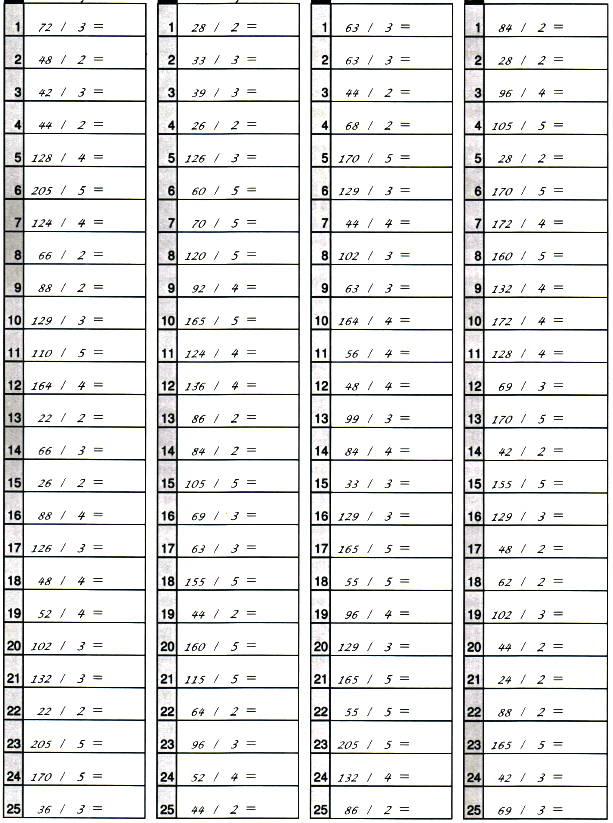 1 72 / 3 =
2 48 / 2 =
3 42 / 3 =
4 44 / 2 =
5 128 / 4 =
6 205 / 5 =
7 124 / 4 =
8 66 / 2 =
9 88 / 2 =
10 129 / 3 =
11 110 / 5 =
12 164 / 4 =
13 22 / 2 =
14 66 / 3 =
15 26 / 2 =
16 88 / 4 =
17 126 / 3 =
18 48 / 4 =
19 52 / 4 =
20 102 / 3 =
21 132 / 3 =
22 22 / 2 =
23 205 / 5 =
24 170 / 5 =
25 36 / 3 =

1 28 / 2 =
2 33 / 3 =
3 39 / 3 =
4 26 / 2 =
5 126 / 3 =
6 60 / 5 =
7 70 / 5 =
8 120 / 5 =
9 92 / 4 =
10 165 / 5 =
11 124 / 4 =
12 136 / 4 =
13 86 / 2 =
14 84 / 2 =
15 105 / 5 =
16 69 / 3 =
17 63 / 3 =
18 155 / 5 =
19 44 / 2 =
20 160 / 5 =
21 115 / 5 =
22 64 / 2 =
23 96 / 3 =
24 52 / 4 =
25 44 / 2 =

1 63 / 3 =
2 63 / 3 =
3 44 / 2 =
4 68 / 2 =
5 170 / 5 =
6 129 / 3 =
7 44 / 4 =
8 102 / 3 =
9 63 / 3 =
10 164 / 4 =
11 56 / 4 =
12 48 / 4 =
13 99 / 3 =
14 84 / 4 =
15 33 / 3 =
16 129 / 3 =
17 165 / 5 =
18 55 / 5 =
19 96 / 4 =
20 129 / 3 =
21 165 / 5 =
22 55 / 5 =
23 205 / 5 =
24 132 / 4 =
25 86 / 2 =

1 84 / 2 =
2 28 / 2 =
3 96 / 4 =
4 105 / 5 =
5 28 / 2 =
6 170 / 5 =
7 172 / 4 =
8 160 / 5 =
9 132 / 4 =
10 172 / 4 =
11 128 / 4 =
12 69 / 3 =
13 170 / 5 =
14 42 / 2 =
15 155 / 5 =
16 129 / 3 =
17 48 / 2 =
18 62 / 2 =
19 102 / 3 =
20 44 / 2 =
21 24 / 2 =
22 88 / 2 =
23 165 / 5 =
24 42 / 3 =
25 69 / 3 =